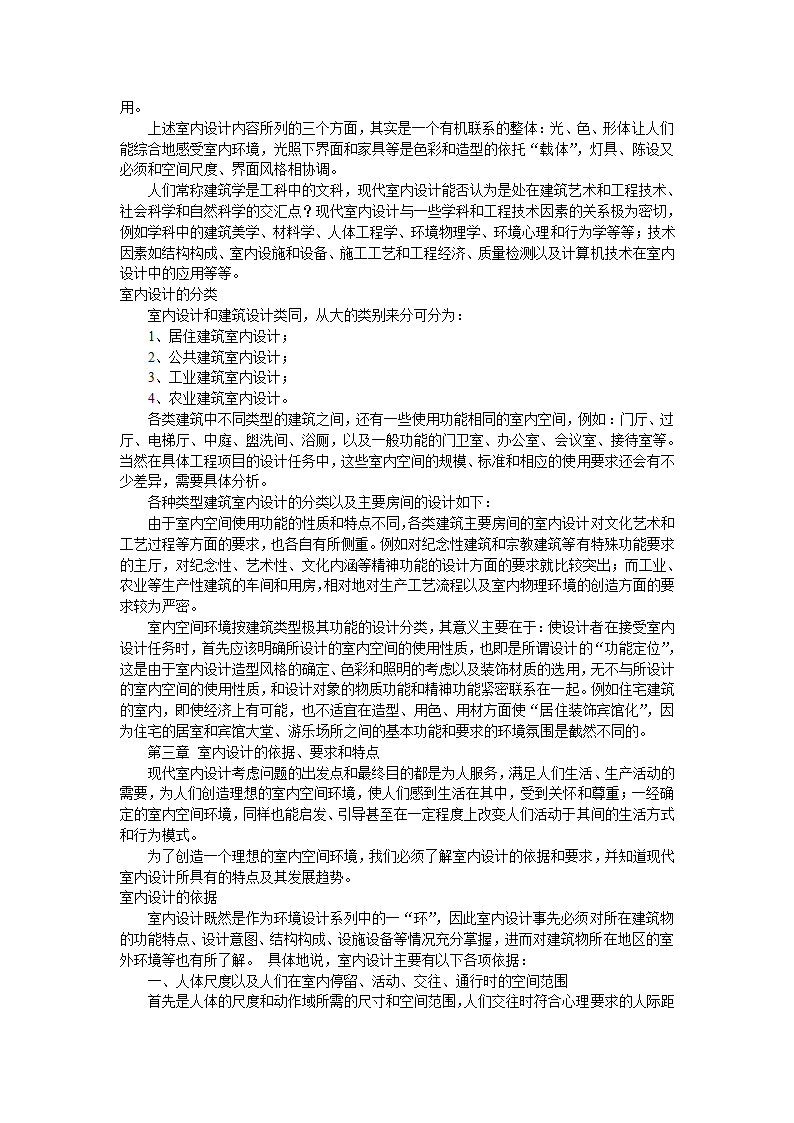 用。

上述室内设计内容所列的三个方面，其实是一个有机联系的整体：光、色、形体让人们能综合地感受室内环境，光照下界面和家具等是色彩和造型的依托“载体”，灯具、陈设又必须和空间尺度、界面风格相协调。

人们常称建筑学是工科中的文科，现代室内设计能否认为是处在建筑艺术和工程技术、社会科学和自然科学的交汇点？现代室内设计与一些学科和工程技术因素的关系极为密切，例如学科中的建筑美学、材料学、人体工程学、环境物理学、环境心理和行为学等等；技术因素如结构构成、室内设施和设备、施工工艺和工程经济、质量检测以及计算机技术在室内设计中的应用等等。

室内设计的分类

室内设计和建筑设计类同，从大的类别来分可分为：

1、居住建筑室内设计；

2、公共建筑室内设计；

3、工业建筑室内设计；

4、农业建筑室内设计。

各类建筑中不同类型的建筑之间，还有一些使用功能相同的室内空间，例如：门厅、过厅、电梯厅、中庭、盥洗间、浴厕，以及一般功能的门卫室、办公室、会议室、接待室等。当然在具体工程项目的设计任务中，这些室内空间的规模、标准和相应的使用要求还会有不少差异，需要具体分析。

各种类型建筑室内设计的分类以及主要房间的设计如下：

由于室内空间使用功能的性质和特点不同，各类建筑主要房间的室内设计对文化艺术和工艺过程等方面的要求，也各自有所侧重。例如对纪念性建筑和宗教建筑等有特殊功能要求的主厅，对纪念性、艺术性、文化内涵等精神功能的设计方面的要求就比较突出；而工业、农业等生产性建筑的车间和用房，相对地对生产工艺流程以及室内物理环境的创造方面的要求较为严密。

室内空间环境按建筑类型极其功能的设计分类，其意义主要在于：使设计者在接受室内设计任务时，首先应该明确所设计的室内空间的使用性质，也即是所谓设计的“功能定位”，这是由于室内设计造型风格的确定、色彩和照明的考虑以及装饰材质的选用，无不与所设计的室内空间的使用性质，和设计对象的物质功能和精神功能紧密联系在一起。例如住宅建筑的室内，即使经济上有可能，也不适宜在造型、用色、用材方面使“居住装饰宾馆化”，因为住宅的居室和宾馆大堂、游乐场所之间的基本功能和要求的环境氛围是截然不同的。

第三章 室内设计的依据、要求和特点

现代室内设计考虑问题的出发点和最终目的都是为人服务，满足人们生活、生产活动的需要，为人们创造理想的室内空间环境，使人们感到生活在其中，受到关怀和尊重；一经确定的室内空间环境，同样也能启发、引导甚至在一定程度上改变人们活动于其间的生活方式和行为模式。

为了创造一个理想的室内空间环境，我们必须了解室内设计的依据和要求，并知道现代室内设计所具有的特点及其发展趋势。

室内设计的依据

室内设计既然是作为环境设计系列中的一“环”，因此室内设计事先必须对所在建筑物的功能特点、设计意图、结构构成、设施设备等情况充分掌握，进而对建筑物所在地区的室外环境等也有所了解。 具体地说，室内设计主要有以下各项依据：

一、人体尺度以及人们在室内停留、活动、交往、通行时的空间范围

首先是人体的尺度和动作域所需的尺寸和空间范围，人们交往时符合心理要求的人际距